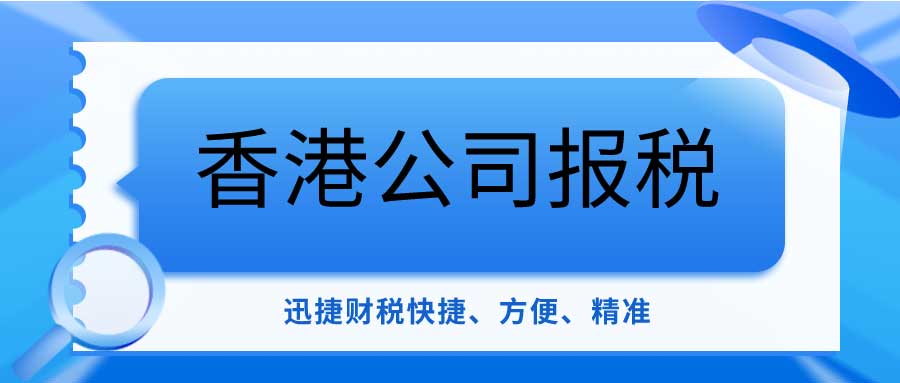 香港公司报税

迅捷财税快捷、方便、精准